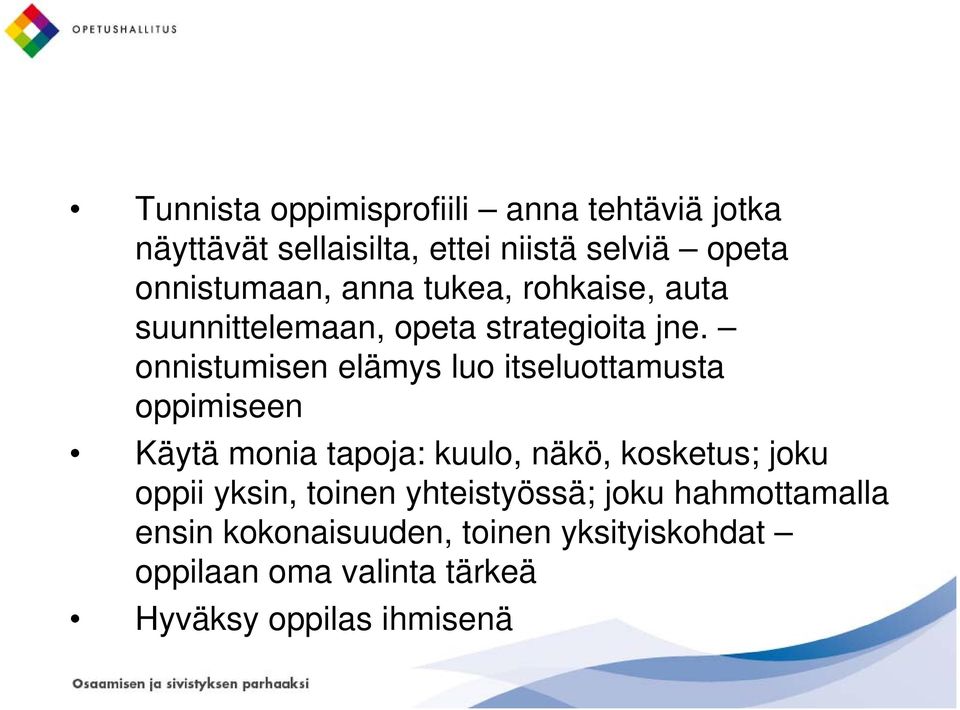 OPETUSHALLITUS

• Tunnista oppimisprofiili – anna tehtäviä jotka näyttävät sellaisilta, ettei niistä selviä – opeta onnistumaan, anna tukea, rohkaise, auta suunnittelemaan, opeta strategioita jne. – onnistumisen elämys luo itseluottamusta oppimiseen

• Käytä monia tapoja: kuulo, näkö, kosketus; joku oppii yksin, toinen yhteistyössä; joku hahmottamalla ensin kokonaisuuden, toinen yksityiskohdat – oppilaan oma valinta tärkeä

• Hyväksy oppilas ihmisenä

Osaamisen ja sivistyksen parhaaksi